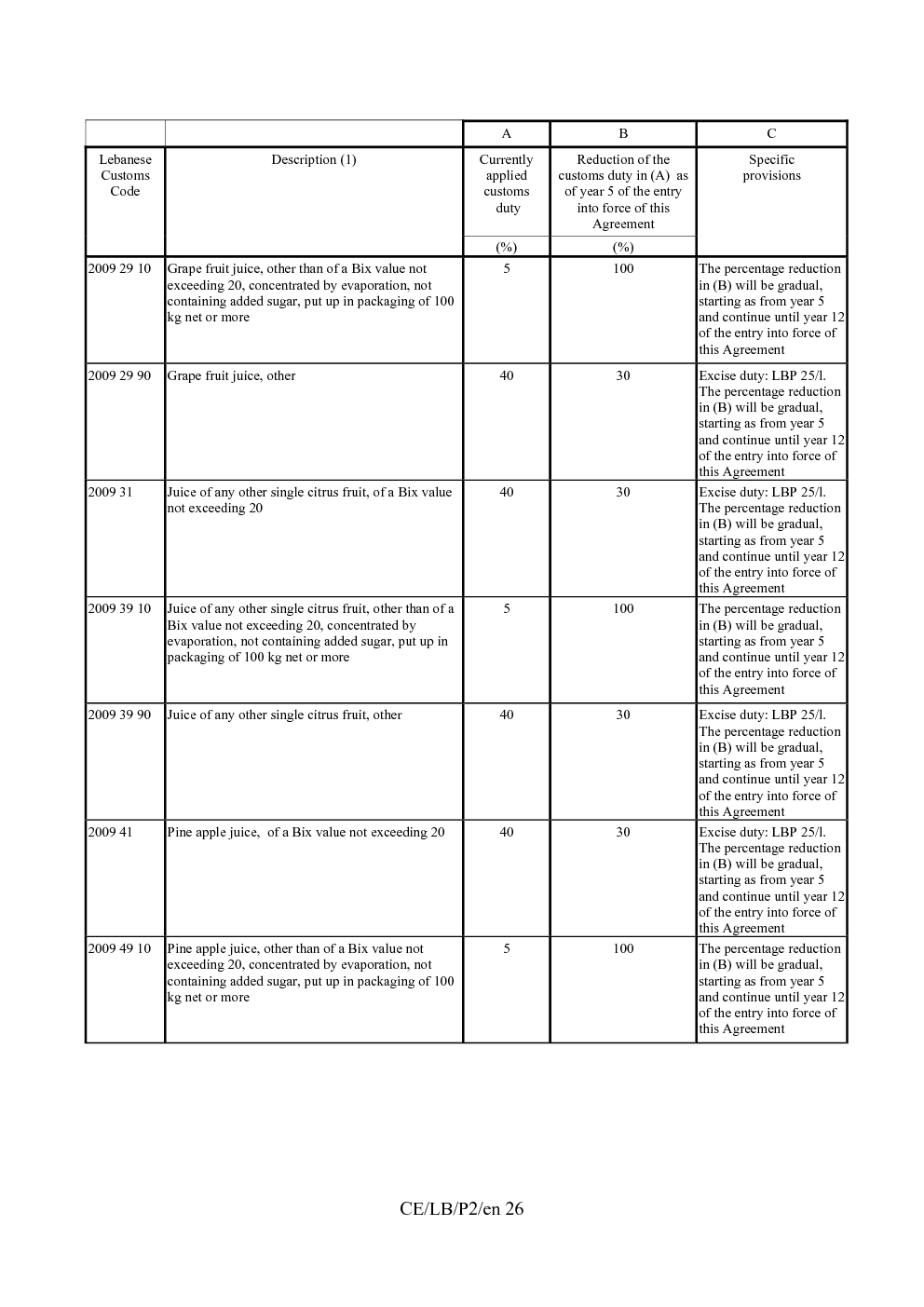 |  |  | A | B | C |
|---|---|---|---|---|
| Lebanese Customs Code | Description (1) | Currently applied customs duty | Reduction of the customs duty in (A) as of year 5 of the entry into force of this Agreement | Specific provisions |
|  |  | (%) | (%) |  |
| 2009 29 10 | Grape fruit juice, other than of a Bix value not exceeding 20, concentrated by evaporation, not containing added sugar, put up in packaging of 100 kg net or more | 5 | 100 | The percentage reduction in (B) will be gradual, starting as from year 5 and continue until year 12 of the entry into force of this Agreement |
| 2009 29 90 | Grape fruit juice, other | 40 | 30 | Excise duty: LBP 25/l. The percentage reduction in (B) will be gradual, starting as from year 5 and continue until year 12 of the entry into force of this Agreement |
| 2009 31 | Juice of any other single citrus fruit, of a Bix value not exceeding 20 | 40 | 30 | Excise duty: LBP 25/l. The percentage reduction in (B) will be gradual, starting as from year 5 and continue until year 12 of the entry into force of this Agreement |
| 2009 39 10 | Juice of any other single citrus fruit, other than of a Bix value not exceeding 20, concentrated by evaporation, not containing added sugar, put up in packaging of 100 kg net or more | 5 | 100 | The percentage reduction in (B) will be gradual, starting as from year 5 and continue until year 12 of the entry into force of this Agreement |
| 2009 39 90 | Juice of any other single citrus fruit, other | 40 | 30 | Excise duty: LBP 25/l. The percentage reduction in (B) will be gradual, starting as from year 5 and continue until year 12 of the entry into force of this Agreement |
| 2009 41 | Pine apple juice, of a Bix value not exceeding 20 | 40 | 30 | Excise duty: LBP 25/l. The percentage reduction in (B) will be gradual, starting as from year 5 and continue until year 12 of the entry into force of this Agreement |
| 2009 49 10 | Pine apple juice, other than of a Bix value not exceeding 20, concentrated by evaporation, not containing added sugar, put up in packaging of 100 kg net or more | 5 | 100 | The percentage reduction in (B) will be gradual, starting as from year 5 and continue until year 12 of the entry into force of this Agreement |

CE/LB/P2/en 26